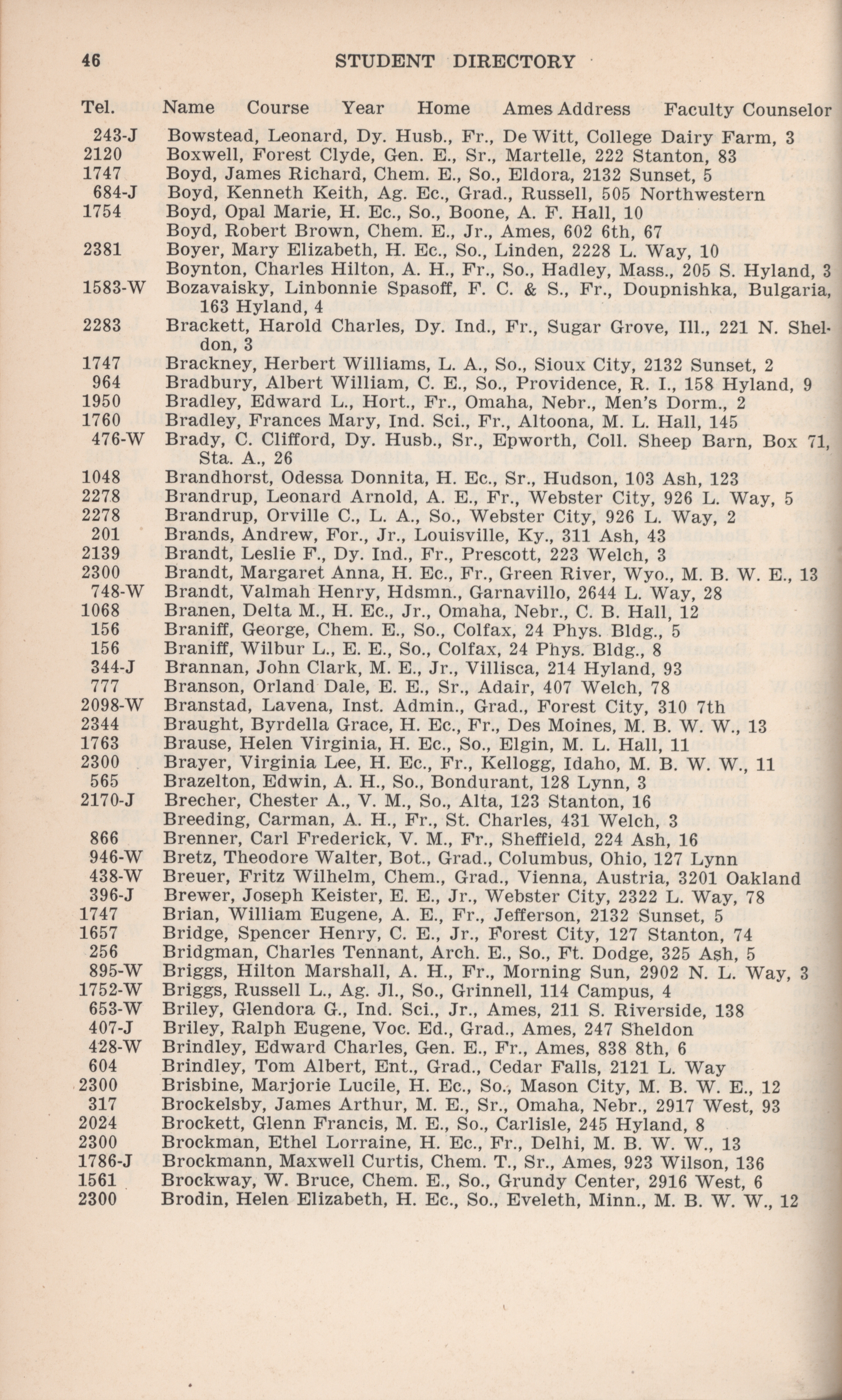 46 STUDENT DIRECTORY

Tel. Name Course Year Home Ames Address Faculty Counselor

243-J Bowstead, Leonard, Dy. Husb., Fr., De Witt, College Dairy Farm, 3
2120 Boxwell, Forest Clyde, Gen. E., Sr., Martelle, 222 Stanton, 83
1747 Boyd, James Richard, Chem. E., So., Eldora, 2132 Sunset, 5
684-J Boyd, Kenneth Keith, Ag. Ec., Grad., Russell, 505 Northwestern
1754 Boyd, Opal Marie, H. Ec., So., Boone, A. F. Hall, 10
Boyd, Robert Brown, Chem. E., Jr., Ames, 602 6th, 67
2381 Boyer, Mary Elizabeth, H. Ec., So., Linden, 2228 L. Way, 10
Boynton, Charles Hilton, A. H., Fr., So., Hadley, Mass., 205 S. Hyland, 3
1583-W Bozavaisky, Linbonnie Spasoff, F. C. & S., Fr., Doupnishka, Bulgaria, 163 Hyland, 4
2283 Brackett, Harold Charles, Dy. Ind., Fr., Sugar Grove, Ill., 221 N. Sheldon, 3
1747 Brackney, Herbert Williams, L. A., So., Sioux City, 2132 Sunset, 2
964 Bradbury, Albert William, C. E., So., Providence, R. I., 158 Hyland, 9
1950 Bradley, Edward L., Hort., Fr., Omaha, Nebr., Men's Dorm., 2
1760 Bradley, Frances Mary, Ind. Sci., Fr., Altoona, M. L. Hall, 145
476-W Brady, C. Clifford, Dy. Husb., Sr., Epworth, Coll. Sheep Barn, Box 71, Sta. A., 26
1048 Brandhorst, Odessa Donnita, H. Ec., Sr., Hudson, 103 Ash, 123
2278 Brandrup, Leonard Arnold, A. E., Fr., Webster City, 926 L. Way, 5
2278 Brandrup, Orville C., L. A., So., Webster City, 926 L. Way, 2
201 Brands, Andrew, For., Jr., Louisville, Ky., 311 Ash, 43
2139 Brandt, Leslie F., Dy. Ind., Fr., Prescott, 223 Welch, 3
2300 Brandt, Margaret Anna, H. Ec., Fr., Green River, Wyo., M. B. W. E., 13
748-W Brandt, Valmah Henry, Hdsmn., Garnavillo, 2644 L. Way, 28
1068 Branen, Delta M., H. Ec., Jr., Omaha, Nebr., C. B. Hall, 12
156 Braniff, George, Chem. E., So., Colfax, 24 Phys. Bldg., 5
156 Braniff, Wilbur L., E. E., So., Colfax, 24 Phys. Bldg., 8
344-J Brannan, John Clark, M. E., Jr., Villisca, 214 Hyland, 93
777 Branson, Orland Dale, E. E., Sr., Adair, 407 Welch, 78
2098-W Branstad, Lavena, Inst. Admin., Grad., Forest City, 310 7th
2344 Braught, Byrdella Grace, H. Ec., Fr., Des Moines, M. B. W. W., 13
1763 Brause, Helen Virginia, H. Ec., So., Elgin, M. L. Hall, 11
2300 Brayer, Virginia Lee, H. Ec., Fr., Kellogg, Idaho, M. B. W. W., 11
565 Brazelton, Edwin, A. H., So., Bondurant, 128 Lynn, 3
2170-J Brecher, Chester A., V. M., So., Alta, 123 Stanton, 16
Breeding, Carman, A. H., Fr., St. Charles, 431 Welch, 3
866 Brenner, Carl Frederick, V. M., Fr., Sheffield, 224 Ash, 16
946-W Bretz, Theodore Walter, Bot., Grad., Columbus, Ohio, 127 Lynn
438-W Breuer, Fritz Wilhelm, Chem., Grad., Vienna, Austria, 3201 Oakland
396-J Brewer, Joseph Keister, E. E., Jr., Webster City, 2322 L. Way, 78
1747 Brian, William Eugene, A. E., Fr., Jefferson, 2132 Sunset, 5
1657 Bridge, Spencer Henry, C. E., Jr., Forest City, 127 Stanton, 74
256 Bridgman, Charles Tennant, Arch. E., So., Ft. Dodge, 325 Ash, 5
895-W Briggs, Hilton Marshall, A. H., Fr., Morning Sun, 2902 N. L. Way, 3
1752-W Briggs, Russell L., Ag. Jl., So., Grinnell, 114 Campus, 4
653-W Briley, Glendora G., Ind. Sci., Jr., Ames, 211 S. Riverside, 138
407-J Briley, Ralph Eugene, Voc. Ed., Grad., Ames, 247 Sheldon
428-W Brindley, Edward Charles, Gen. E., Fr., Ames, 838 8th, 6
604 Brindley, Tom Albert, Ent., Grad., Cedar Falls, 2121 L. Way
2300 Brisbine, Marjorie Lucile, H. Ec., So., Mason City, M. B. W. E., 12
317 Brockelsby, James Arthur, M. E., Sr., Omaha, Nebr., 2917 West, 93
2024 Brockett, Glenn Francis, M. E., So., Carlisle, 245 Hyland, 8
2300 Brockman, Ethel Lorraine, H. Ec., Fr., Delhi, M. B. W. W., 13
1786-J Brockmann, Maxwell Curtis, Chem. T., Sr., Ames, 923 Wilson, 136
1561 Brockway, W. Bruce, Chem. E., So., Grundy Center, 2916 West, 6
2300 Brodin, Helen Elizabeth, H. Ec., So., Eveleth, Minn., M. B. W. W., 12